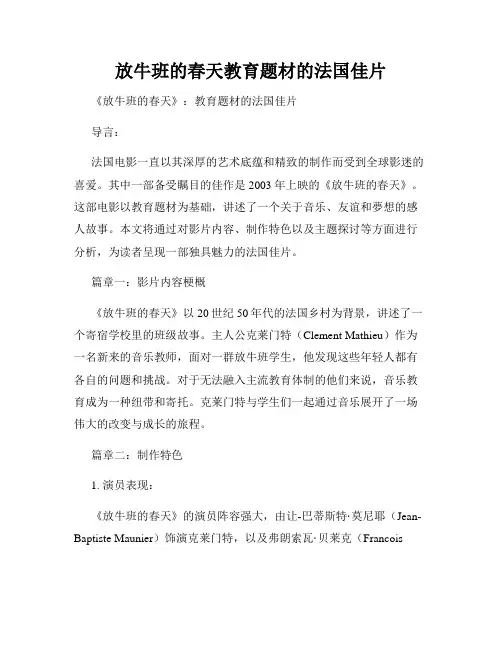 放牛班的春天教育题材的法国佳片

《放牛班的春天》：教育题材的法国佳片

导言：

法国电影一直以其深厚的艺术底蕴和精致的制作而受到全球影迷的喜爱。其中一部备受瞩目的佳作是 2003 年上映的《放牛班的春天》。这部电影以教育题材为基础，讲述了一个关于音乐、友谊和梦想的感人故事。本文将通过对影片内容、制作特色以及主题探讨等方面进行分析，为读者呈现一部独具魅力的法国佳片。

篇章一：影片内容梗概

《放牛班的春天》以 20 世纪 50 年代的法国乡村为背景，讲述了一个寄宿学校里的班级故事。主人公克莱门特（Clement Mathieu）作为一名新来的音乐教师，面对一群放牛班学生，他发现这些年轻人都有各自的问题和挑战。对于无法融入主流教育体制的他们来说，音乐教育成为一种纽带和寄托。克莱门特与学生们一起通过音乐展开了一场伟大的改变与成长的旅程。

篇章二：制作特色

1. 演员表现：

《放牛班的春天》的演员阵容强大，由让-巴蒂斯特·莫尼耶（Jean-Baptiste Maunier）饰演克莱门特，以及弗朗索瓦·贝莱克（Francois